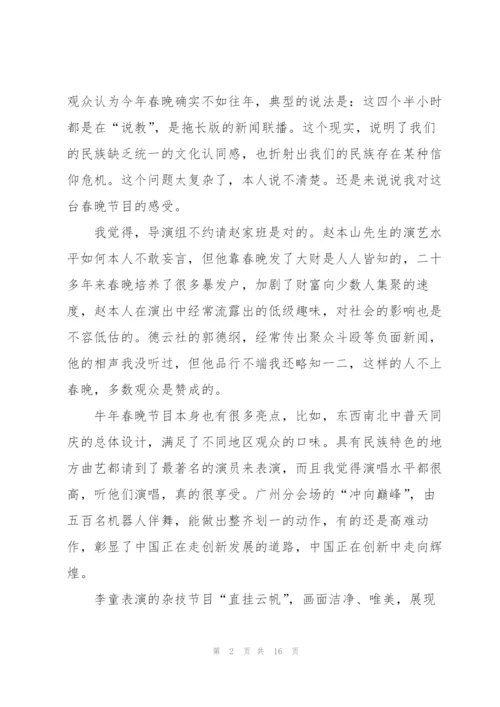 观众认为今年春晚确实不如往年，典型的说法是：这四个半小时都是在“说教”，是拖长版的新闻联播。这个现实，说明了我们的民族缺乏统一的文化认同感，也折射出我们的民族存在某种信仰危机。这个问题太复杂了，本人说不清楚。还是来说说我对这台春晚节目的感受。

我觉得，导演组不约请赵家班是对的。赵本山先生的演艺水平如何本人不敢妄言，但他靠春晚发了大财是人人皆知的，二十多年来春晚培养了很多暴发户，加剧了财富向少数人集聚的速度，赵本人在演出中经常流露出的低级趣味，对社会的影响也是不容低估的。德云社的郭德纲，经常传出聚众斗殴等负面新闻，他的相声我没听过，但他品行不端我还略知一二，这样的人不上春晚，多数观众是赞成的。

牛年春晚节目本身也有很多亮点，比如，东西南北中普天同庆的总体设计，满足了不同地区观众的口味。具有民族特色的地方曲艺都请到了最著名的演员来表演，而且我觉得演唱水平都很高，听他们演唱，真的很享受。广州分会场的“冲向巅峰”，由五百名机器人伴舞，能做出整齐划一的动作，有的还是高难动作，彰显了中国正在走创新发展的道路，中国正在创新中走向辉煌。

李童表演的杂技节目“直挂云帆”，画面洁净、唯美，展现

第 2 页 共 16 页